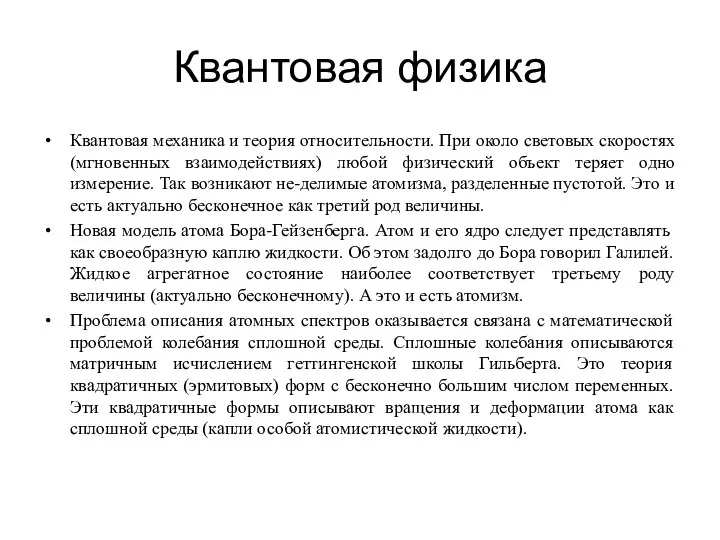 Квантовая физика

• Квантовая механика и теория относительности. При около световых скоростях (мгновенных взаимодействиях) любой физический объект теряет одно измерение. Так возникают не-делимые атомизма, разделенные пустотой. Это и есть актуально бесконечное как третий род величины.

• Новая модель атома Бора-Гейзенберга. Атом и его ядро следует представлять как своеобразную каплю жидкости. Об этом задолго до Бора говорил Галилей. Жидкое агрегатное состояние наиболее соответствует третьему роду величины (актуально бесконечному). А это и есть атомизм.

• Проблема описания атомных спектров оказывается связана с математической проблемой колебания сплошной среды. Сплошные колебания описываются матричным исчислением геттингенской школы Гильберта. Это теория квадратичных (эрмитовых) форм с бесконечно большим числом переменных. Эти квадратичные формы описывают вращения и деформации атома как сплошной среды (капли особой атомистической жидкости).